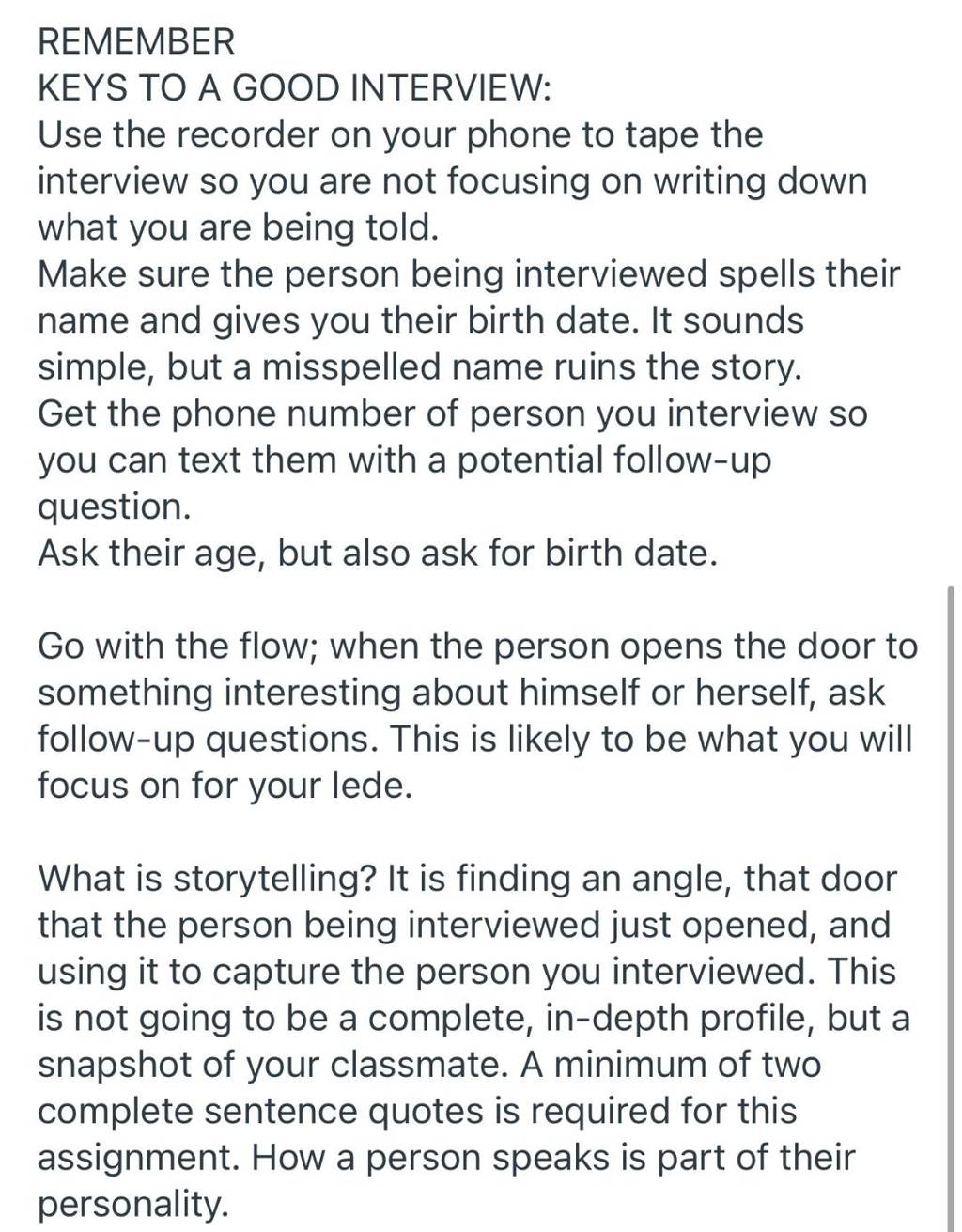 REMEMBER
KEYS TO A GOOD INTERVIEW:
Use the recorder on your phone to tape the interview so you are not focusing on writing down what you are being told.
Make sure the person being interviewed spells their name and gives you their birth date. It sounds simple, but a misspelled name ruins the story.
Get the phone number of person you interview so you can text them with a potential follow-up question.
Ask their age, but also ask for birth date.

Go with the flow; when the person opens the door to something interesting about himself or herself, ask follow-up questions. This is likely to be what you will focus on for your lede.

What is storytelling? It is finding an angle, that door that the person being interviewed just opened, and using it to capture the person you interviewed. This is not going to be a complete, in-depth profile, but a snapshot of your classmate. A minimum of two complete sentence quotes is required for this assignment. How a person speaks is part of their personality.